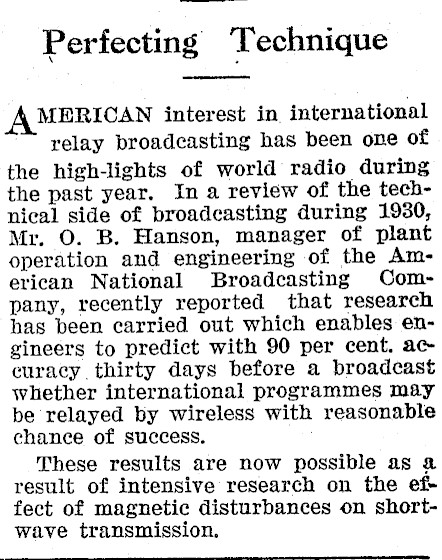 Perfecting Technique

AMERICAN interest in international relay broadcasting has been one of the high-lights of world radio during the past year. In a review of the technical side of broadcasting during 1930, Mr. O. B. Hanson, manager of plant operation and engineering of the American National Broadcasting Company, recently reported that research has been carried out which enables engineers to predict with 90 per cent. accuracy thirty days before a broadcast whether international programmes may be relayed by wireless with reasonable chance of success.

These results are now possible as a result of intensive research on the effect of magnetic disturbances on short-wave transmission.